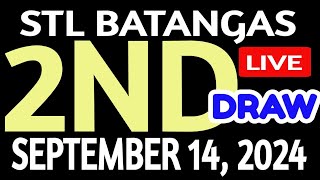 STL BATANGAS

2ND

LIVE

DRAW

SEPTEMBER 14, 2024